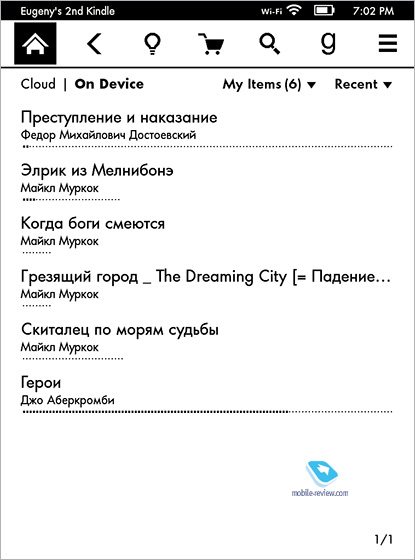 Eugeny's 2nd Kindle Wi-Fi 7:02 PM

g

Cloud | On Device My Items (6) ▼ Recent ▼

Преступление и наказание
Федор Михайлович Достоевский

Элрик из Мелнибонэ
Майкл Муркок

Когда боги смеются
Майкл Муркок

Грезящий город _ The Dreaming City [= Падение…
Майкл Муркок

Скиталец по морям судьбы
Майкл Муркок

Герои
Джо Аберкромби

mobile-review.com

1/1